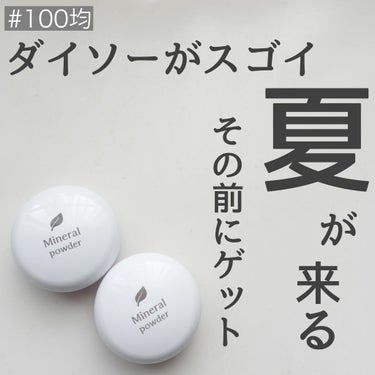 #100均

ダイソーがスゴイ

夏が来る

その前にゲット

Mineral powder

Mineral powder